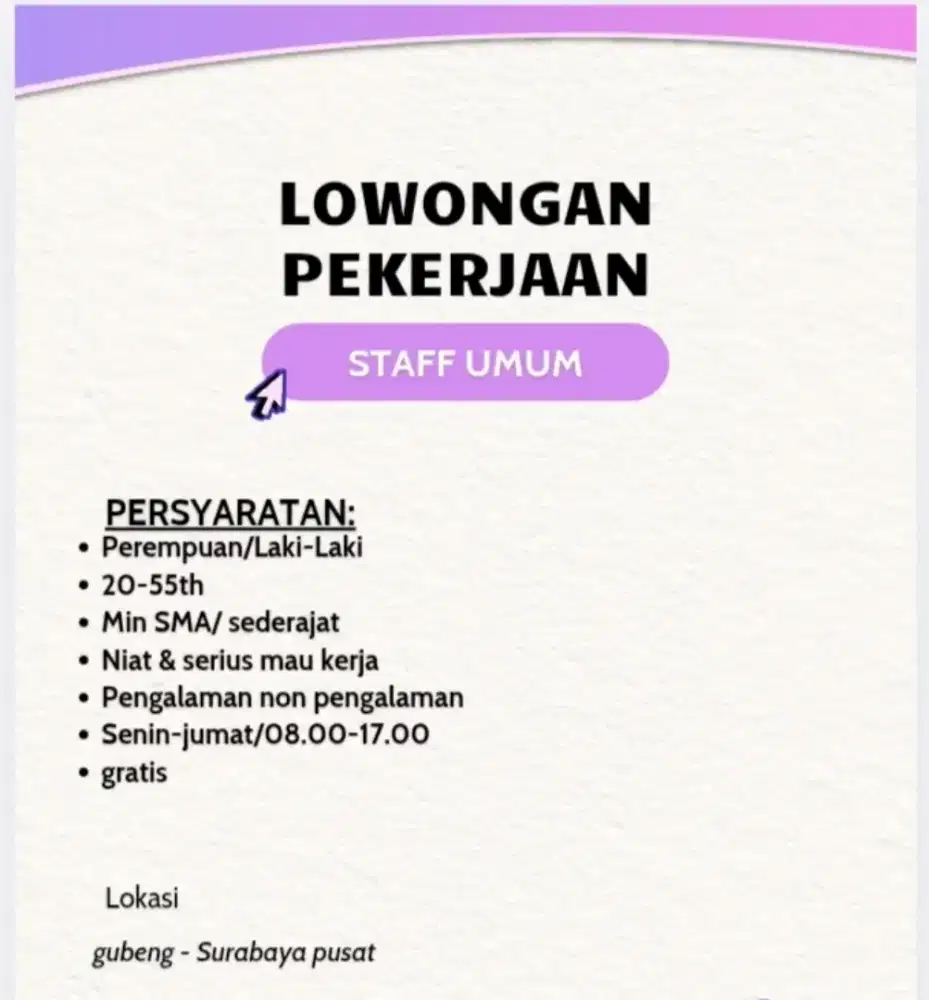 LOWONGAN PEKERJAAN

STAFF UMUM

PERSYARATAN:
• Perempuan/Laki-Laki
• 20-55th
• Min SMA/ sederajat
• Niat & serius mau kerja
• Pengalaman non pengalaman
• Senin-jumat/08.00-17.00
• gratis

Lokasi

gubeng - Surabaya pusat